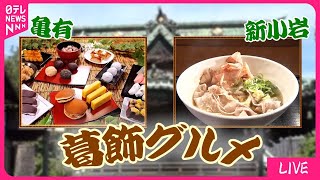 日テレ NEWS NNN

亀有

新小岩

葛飾グルメ

LIVE